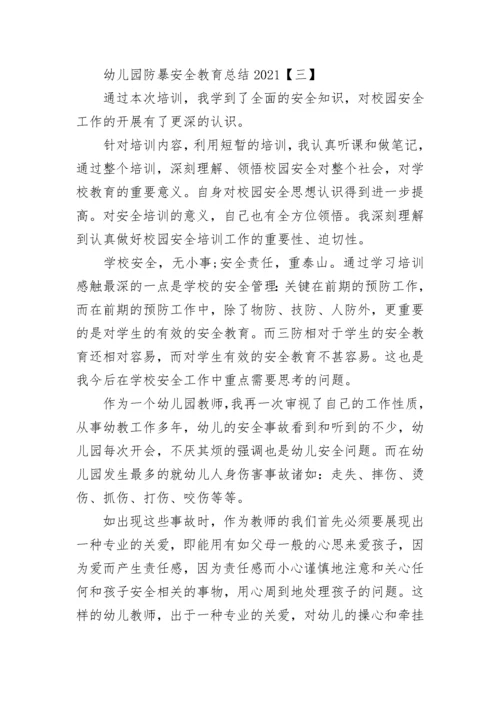 幼儿园防暴安全教育总结 2021【三】

通过本次培训，我学到了全面的安全知识，对校园安全工作的开展有了更深的认识。

针对培训内容，利用短暂的培训，我认真听课和做笔记，通过整个培训，深刻理解、领悟校园安全对整个社会，对学校教育的重要意义。自身对校园安全思想认识得到进一步提高。对安全培训的意义，自己也有全方位领悟。我深刻理解到认真做好校园安全培训工作的重要性、迫切性。

学校安全，无小事;安全责任，重泰山。通过学习培训感触最深的一点是学校的安全管理:关键在前期的预防工作，而在前期的预防工作中，除了物防、技防、人防外，更重要的是对学生的有效的安全教育。而三防相对于学生的安全教育还相对容易，而对学生有效的安全教育不甚容易。这也是我今后在学校安全工作中重点需要思考的问题。

作为一个幼儿园教师，我再一次审视了自己的工作性质，从事幼教工作多年，幼儿的安全事故看到和听到的不少，幼儿园每次开会，不厌其烦的强调也是幼儿安全问题。而在幼儿园发生最多的就幼儿人身伤害事故诸如：走失、摔伤、烫伤、抓伤、打伤、咬伤等等。

如出现这些事故时，作为教师的我们首先必须要展现出一种专业的关爱，即能用有如父母一般的心思来爱孩子，因为爱而产生责任感，因为责任感而小心谨慎地注意和关心任何和孩子安全相关的事物，用心周到地处理孩子的问题。这样的幼儿教师，出于一种专业的关爱，对幼儿的操心和牵挂